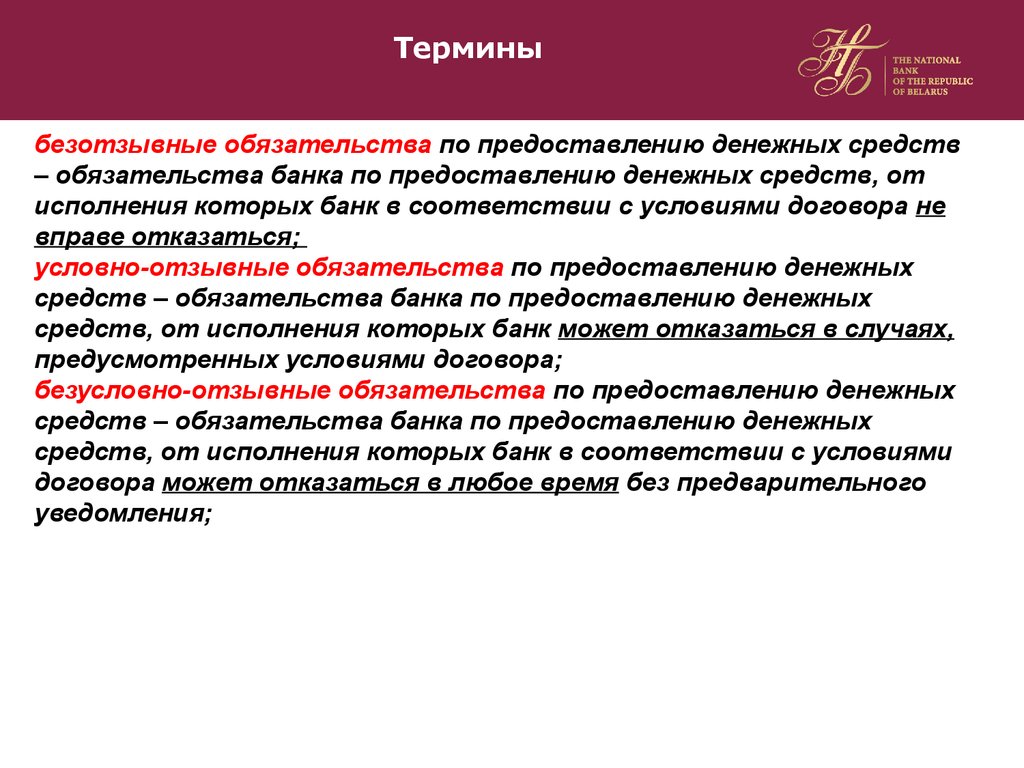 Термины

THE NATIONAL BANK OF THE REPUBLIC OF BELARUS

безотзывные обязательства по предоставлению денежных средств – обязательства банка по предоставлению денежных средств, от исполнения которых банк в соответствии с условиями договора не вправе отказаться;
условно-отзывные обязательства по предоставлению денежных средств – обязательства банка по предоставлению денежных средств, от исполнения которых банк может отказаться в случаях, предусмотренных условиями договора;
безусловно-отзывные обязательства по предоставлению денежных средств – обязательства банка по предоставлению денежных средств, от исполнения которых банк в соответствии с условиями договора может отказаться в любое время без предварительного уведомления;